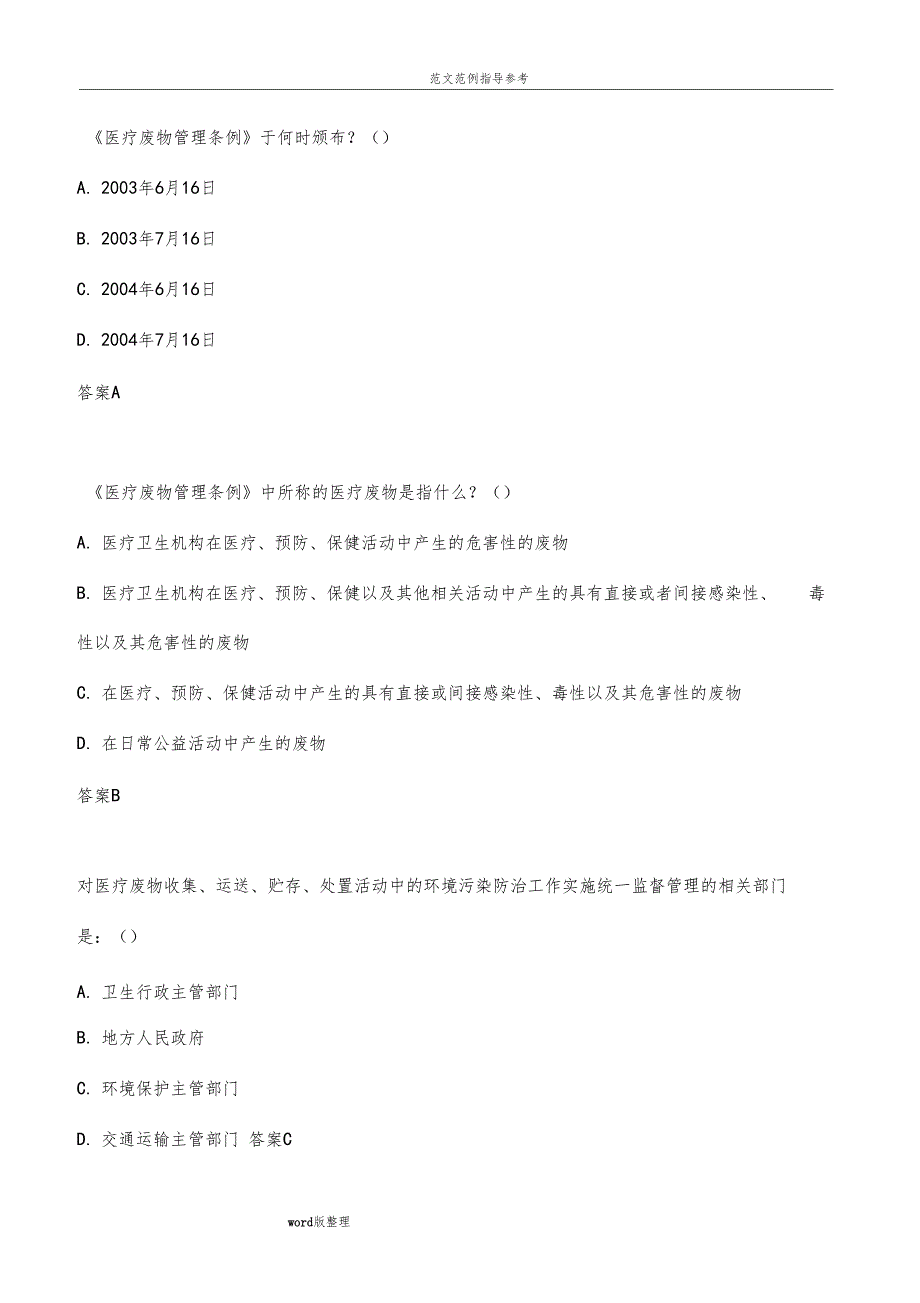 范文范例指导参考

《医疗废物管理条例》于何时颁布？（）

A. 2003年6月16日

B. 2003年7月16日

C. 2004年6月16日

D. 2004年7月16日

答案A

《医疗废物管理条例》中所称的医疗废物是指什么？（）

A. 医疗卫生机构在医疗、预防、保健活动中产生的危害性的废物

B. 医疗卫生机构在医疗、预防、保健以及其他相关活动中产生的具有直接或者间接感染性、毒性以及其危害性的废物

C. 在医疗、预防、保健活动中产生的具有直接或间接感染性、毒性以及其危害性的废物

D. 在日常公益活动中产生的废物

答案B

对医疗废物收集、运送、贮存、处置活动中的环境污染防治工作实施统一监督管理的相关部门是：（）

A. 卫生行政主管部门

B. 地方人民政府

C. 环境保护主管部门

D. 交通运输主管部门 答案C

word版整理